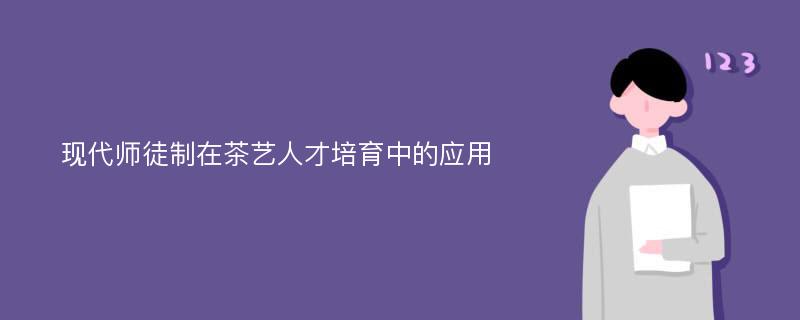 现代师徒制在茶艺人才培育中的应用

123